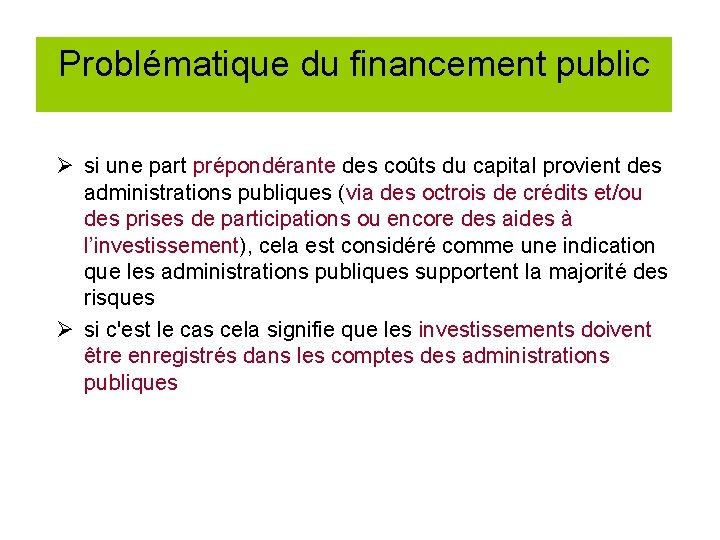 Problématique du financement public

➢ si une part prépondérante des coûts du capital provient des administrations publiques (via des octrois de crédits et/ou des prises de participations ou encore des aides à l'investissement), cela est considéré comme une indication que les administrations publiques supportent la majorité des risques

➢ si c'est le cas cela signifie que les investissements doivent être enregistrés dans les comptes des administrations publiques